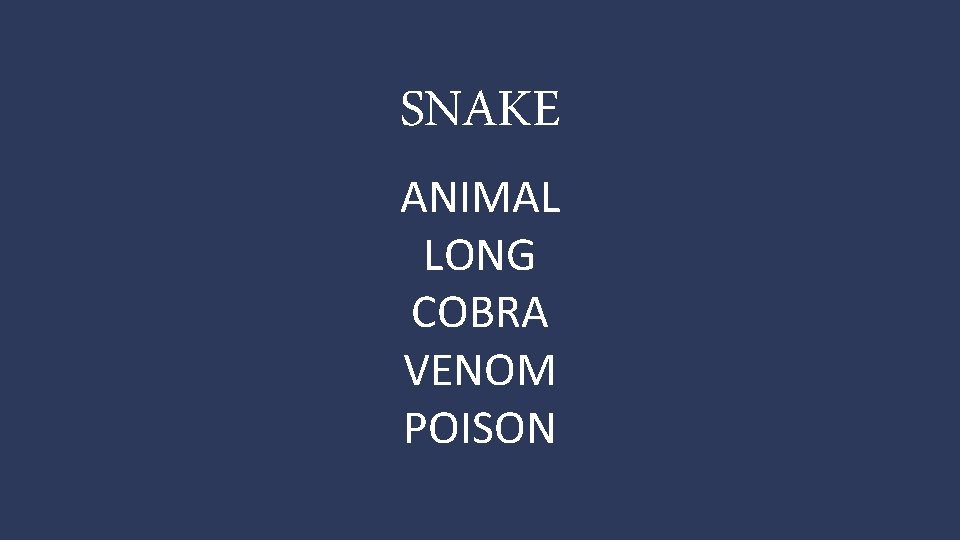 SNAKE

ANIMAL
LONG
COBRA
VENOM
POISON